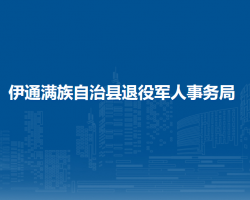 伊通满族自治县退役军人事务局